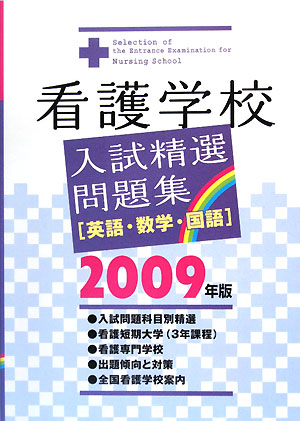 Selection of the Entrance Examination for Nursing School

看護学校

入試精選問題集

[英語・数学・国語]

2009年版

●入試問題科目別精選
●看護短期大学（3年課程）
●看護専門学校
●出題傾向と対策
●全国看護学校案内